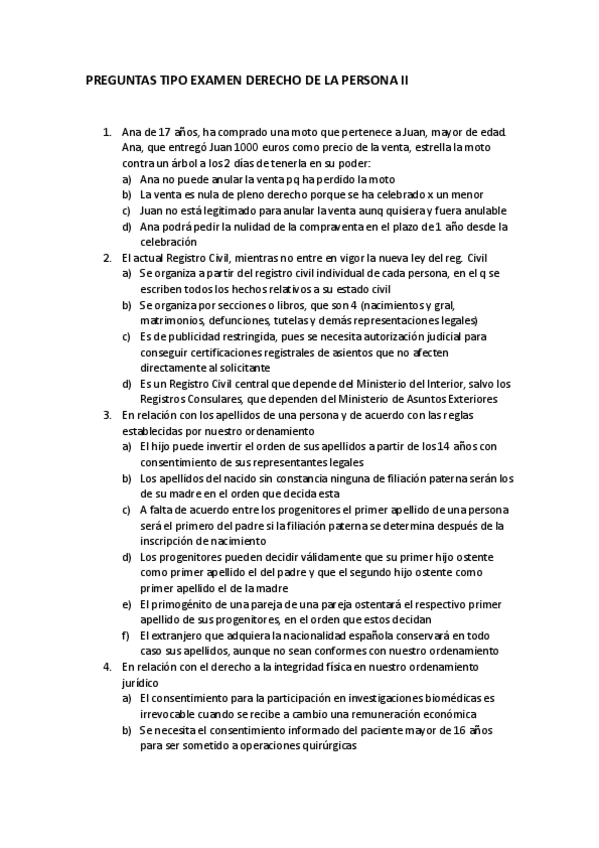 PREGUNTAS TIPO EXAMEN DERECHO DE LA PERSONA II

1. Ana de 17 años, ha comprado una moto que pertenece a Juan, mayor de edad. Ana, que entregó Juan 1000 euros como precio de la venta, estrella la moto contra un árbol a los 2 días de tenerla en su poder:
a) Ana no puede anular la venta pq ha perdido la moto
b) La venta es nula de pleno derecho porque se ha celebrado x un menor
c) Juan no está legitimado para anular la venta aunq quisiera y fuera anulable
d) Ana podrá pedir la nulidad de la compraventa en el plazo de 1 año desde la celebración
2. El actual Registro Civil, mientras no entre en vigor la nueva ley del reg. Civil
a) Se organiza a partir del registro civil individual de cada persona, en el q se escriben todos los hechos relativos a su estado civil
b) Se organiza por secciones o libros, que son 4 (nacimientos y gral, matrimonios, defunciones, tutelas y demás representaciones legales)
c) Es de publicidad restringida, pues se necesita autorización judicial para conseguir certificaciones registrales de asientos que no afecten directamente al solicitante
d) Es un Registro Civil central que depende del Ministerio del Interior, salvo los Registros Consulares, que dependen del Ministerio de Asuntos Exteriores
3. En relación con los apellidos de una persona y de acuerdo con las reglas establecidas por nuestro ordenamiento
a) El hijo puede invertir el orden de sus apellidos a partir de los 14 años con consentimiento de sus representantes legales
b) Los apellidos del nacido sin constancia ninguna de filiación paterna serán los de su madre en el orden que decida esta
c) A falta de acuerdo entre los progenitores el primer apellido de una persona será el primero del padre si la filiación paterna se determina después de la inscripción de nacimiento
d) Los progenitores pueden decidir válidamente que su primer hijo ostente como primer apellido el del padre y que el segundo hijo ostente como primer apellido el de la madre
e) El primogénito de una pareja de una pareja ostentará el respectivo primer apellido de sus progenitores, en el orden que estos decidan
f) El extranjero que adquiera la nacionalidad española conservará en todo caso sus apellidos, aunque no sean conformes con nuestro ordenamiento
4. En relación con el derecho a la integridad física en nuestro ordenamiento jurídico
a) El consentimiento para la participación en investigaciones biomédicas es irrevocable cuando se recibe a cambio una remuneración económica
b) Se necesita el consentimiento informado del paciente mayor de 16 años para ser sometido a operaciones quirúrgicas